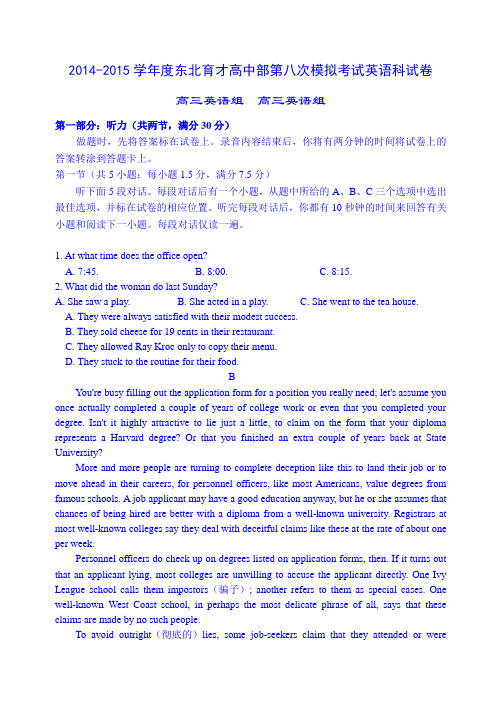 2014-2015 学年度东北育才高中部第八次模拟考试英语科试卷

高三英语组 高三英语组

第一部分：听力（共两节，满分 30 分）

做题时，先将答案标在试卷上。录音内容结束后，你将有两分钟的时间将试卷上的答案转涂到答题卡上。

第一节（共 5 小题；每小题 1.5 分，满分 7.5 分）

听下面 5 段对话。每段对话后有一个小题，从题中所给的 A、B、C 三个选项中选出最佳选项，并标在试卷的相应位置。听完每段对话后，你都有 10 秒钟的时间来回答有关小题和阅读下一小题。每段对话仅读一遍。

1. At what time does the office open?

A. 7:45.　B. 8:00.　C. 8:15.

2. What did the woman do last Sunday?

A. She saw a play.　B. She acted in a play.　C. She went to the tea house.

A. They were always satisfied with their modest success.

B. They sold cheese for 19 cents in their restaurant.

C. They allowed Ray Kroc only to copy their menu.

D. They stuck to the routine for their food.

B

You're busy filling out the application form for a position you really need; let's assume you once actually completed a couple of years of college work or even that you completed your degree. Isn't it highly attractive to lie just a little, to claim on the form that your diploma represents a Harvard degree? Or that you finished an extra couple of years back at State University?

More and more people are turning to complete deception like this to land their job or to move ahead in their careers, for personnel officers, like most Americans, value degrees from famous schools. A job applicant may have a good education anyway, but he or she assumes that chances of being hired are better with a diploma from a well-known university. Registrars at most well-known colleges say they deal with deceitful claims like these at the rate of about one per week.

Personnel officers do check up on degrees listed on application forms, then. If it turns out that an applicant lying, most colleges are unwilling to accuse the applicant directly. One Ivy League school calls them impostors（骗子）; another refers to them as special cases. One well-known West Coast school, in perhaps the most delicate phrase of all, says that these claims are made by no such people.

To avoid outright（彻底的）lies, some job-seekers claim that they attended or were